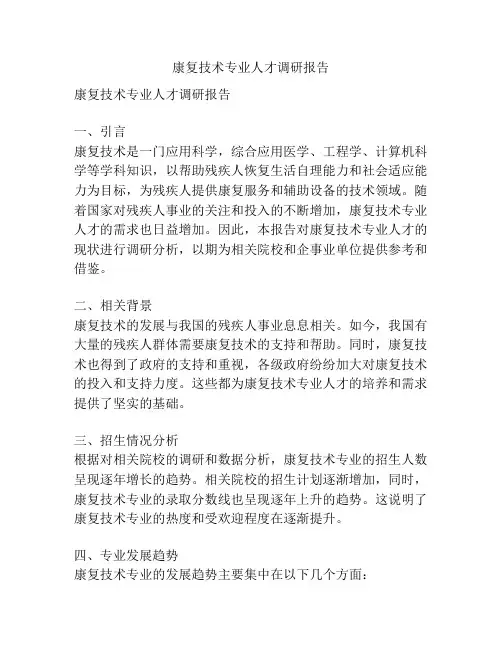 康复技术专业人才调研报告

康复技术专业人才调研报告

一、引言
康复技术是一门应用科学，综合应用医学、工程学、计算机科学等学科知识，以帮助残疾人恢复生活自理能力和社会适应能力为目标，为残疾人提供康复服务和辅助设备的技术领域。随着国家对残疾人事业的关注和投入的不断增加，康复技术专业人才的需求也日益增加。因此，本报告对康复技术专业人才的现状进行调研分析，以期为相关院校和企事业单位提供参考和借鉴。

二、相关背景
康复技术的发展与我国的残疾人事业息息相关。如今，我国有大量的残疾人群体需要康复技术的支持和帮助。同时，康复技术也得到了政府的支持和重视，各级政府纷纷加大对康复技术的投入和支持力度。这些都为康复技术专业人才的培养和需求提供了坚实的基础。

三、招生情况分析
根据对相关院校的调研和数据分析，康复技术专业的招生人数呈现逐年增长的趋势。相关院校的招生计划逐渐增加，同时，康复技术专业的录取分数线也呈现逐年上升的趋势。这说明了康复技术专业的热度和受欢迎程度在逐渐提升。

四、专业发展趋势
康复技术专业的发展趋势主要集中在以下几个方面：